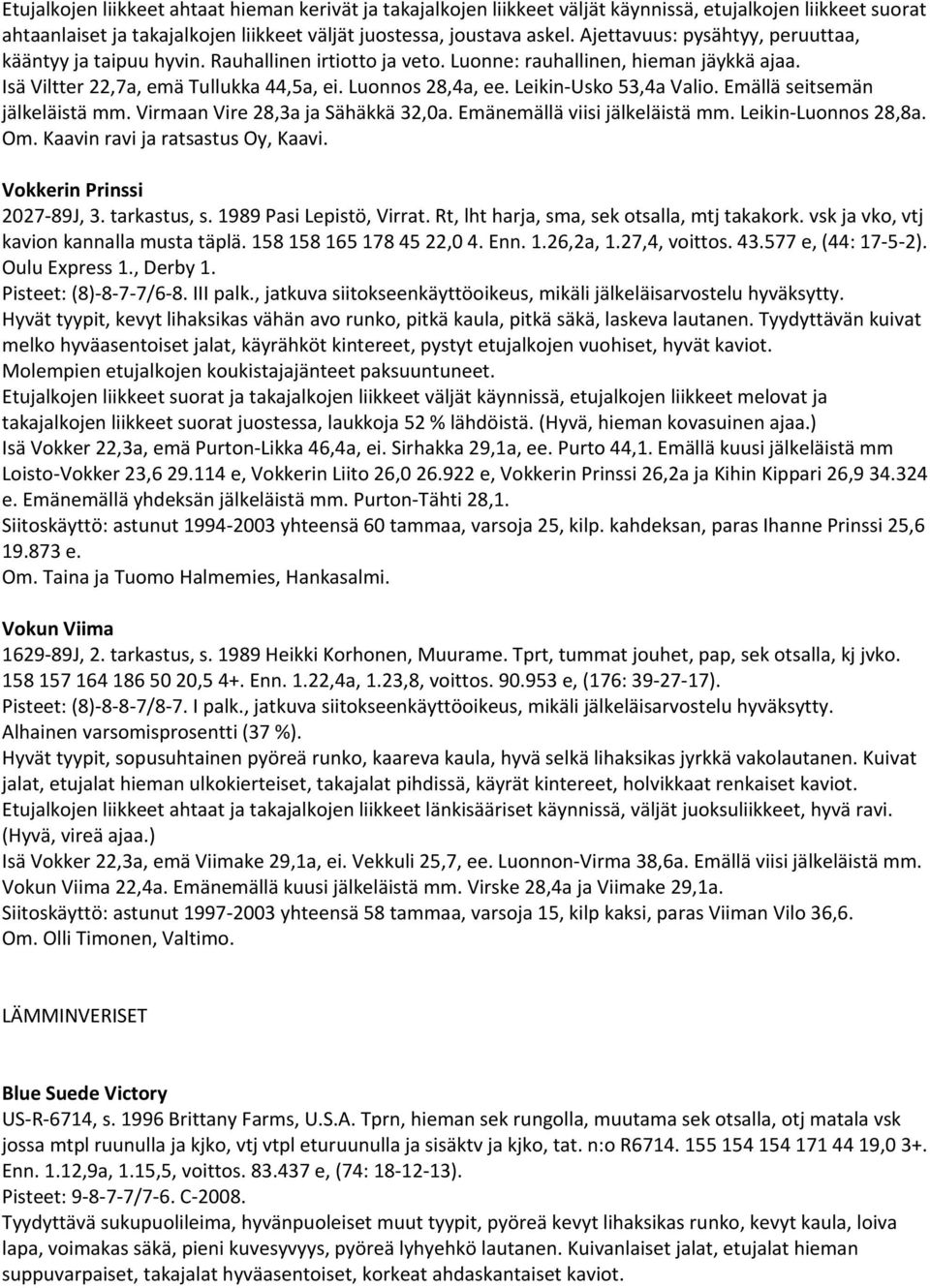 Etujalkojen liikkeet ahtaat hieman kerivät ja takajalkojen liikkeet väljät käynnissä, etujalkojen liikkeet suorat ahtaanlaiset ja takajalkojen liikkeet väljät juostessa, joustava askel. Ajettavuus: pysähtyy, peruuttaa, kääntyy ja taipuu hyvin. Rauhallinen irtiotto ja veto. Luonne: rauhallinen, hieman jäykkä ajaa. Isä Viltter 22,7a, emä Tullukka 44,5a, ei. Luonnos 28,4a, ee. Leikin-Usko 53,4a Valio. Emällä seitsemän jälkeläistä mm. Virmaan Vire 28,3a ja Sähäkkä 32,0a. Emänemällä viisi jälkeläistä mm. Leikin-Luonnos 28,8a. Om. Kaavin ravi ja ratsastus Oy, Kaavi.

Vokkerin Prinssi
2027-89J, 3. tarkastus, s. 1989 Pasi Lepistö, Virrat. Rt, lht harja, sma, sek otsalla, mtj takakork. vsk ja vko, vtj kavion kannalla musta täplä. 158 158 165 178 45 22,0 4. Enn. 1.26,2a, 1.27,4, voittos. 43.577 e, (44: 17-5-2). Oulu Express 1., Derby 1.
Pisteet: (8)-8-7-7/6-8. III palk., jatkuva siitokseenkäyttöoikeus, mikäli jälkeläisarvostelu hyväksytty.
Hyvät tyypit, kevyt lihaksikas vähän avo runko, pitkä kaula, pitkä säkä, laskeva lautanen. Tyydyttävän kuivat melko hyväasentoiset jalat, käyrähköt kintereet, pystyt etujalkojen vuohiset, hyvät kaviot.
Molempien etujalkojen koukistajajänteet paksuuntuneet.
Etujalkojen liikkeet suorat ja takajalkojen liikkeet väljät käynnissä, etujalkojen liikkeet melovat ja takajalkojen liikkeet suorat juostessa, laukkoja 52 % lähdöistä. (Hyvä, hieman kovasuinen ajaa.)
Isä Vokker 22,3a, emä Purton-Likka 46,4a, ei. Sirhakka 29,1a, ee. Purto 44,1. Emällä kuusi jälkeläistä mm Loisto-Vokker 23,6 29.114 e, Vokkerin Liito 26,0 26.922 e, Vokkerin Prinssi 26,2a ja Kihin Kippari 26,9 34.324 e. Emänemällä yhdeksän jälkeläistä mm. Purton-Tähti 28,1.
Siitoskäyttö: astunut 1994-2003 yhteensä 60 tammaa, varsoja 25, kilp. kahdeksan, paras Ihanne Prinssi 25,6 19.873 e.
Om. Taina ja Tuomo Halmemies, Hankasalmi.

Vokun Viima
1629-89J, 2. tarkastus, s. 1989 Heikki Korhonen, Muurame. Tprt, tummat jouhet, pap, sek otsalla, kj jvko. 158 157 164 186 50 20,5 4+. Enn. 1.22,4a, 1.23,8, voittos. 90.953 e, (176: 39-27-17).
Pisteet: (8)-8-8-7/8-7. I palk., jatkuva siitokseenkäyttöoikeus, mikäli jälkeläisarvostelu hyväksytty.
Alhainen varsomisprosentti (37 %).
Hyvät tyypit, sopusuhtainen pyöreä runko, kaareva kaula, hyvä selkä lihaksikas jyrkkä vakolautanen. Kuivat jalat, etujalat hieman ulkokierteiset, takajalat pihdissä, käyrät kintereet, holvikkaat renkaiset kaviot.
Etujalkojen liikkeet ahtaat ja takajalkojen liikkeet länkisääriset käynnissä, väljät juoksuliikkeet, hyvä ravi. (Hyvä, vireä ajaa.)
Isä Vokker 22,3a, emä Viimake 29,1a, ei. Vekkuli 25,7, ee. Luonnon-Virma 38,6a. Emällä viisi jälkeläistä mm. Vokun Viima 22,4a. Emänemällä kuusi jälkeläistä mm. Virske 28,4a ja Viimake 29,1a.
Siitoskäyttö: astunut 1997-2003 yhteensä 58 tammaa, varsoja 15, kilp kaksi, paras Viiman Vilo 36,6.
Om. Olli Timonen, Valtimo.

LÄMMINVERISET

Blue Suede Victory
US-R-6714, s. 1996 Brittany Farms, U.S.A. Tprn, hieman sek rungolla, muutama sek otsalla, otj matala vsk jossa mtpl ruunulla ja kjko, vtj vtpl eturuunulla ja sisäktv ja kjko, tat. n:o R6714. 155 154 154 171 44 19,0 3+. Enn. 1.12,9a, 1.15,5, voittos. 83.437 e, (74: 18-12-13).
Pisteet: 9-8-7-7/7-6. C-2008.
Tyydyttävä sukupuolileima, hyvänpuoleiset muut tyypit, pyöreä kevyt lihaksikas runko, kevyt kaula, loiva lapa, voimakas säkä, pieni kuvesyvyys, pyöreä lyhyehkö lautanen. Kuivanlaiset jalat, etujalat hieman suppuvarpaiset, takajalat hyväasentoiset, korkeat ahdaskantaiset kaviot.